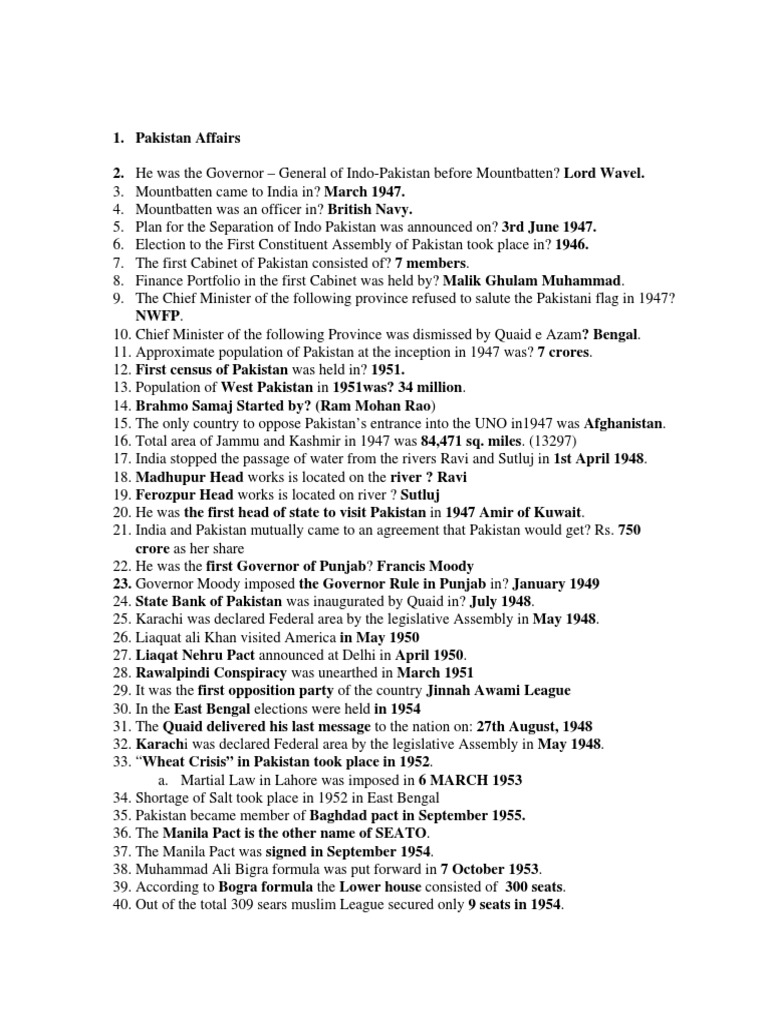 1. Pakistan Affairs

2. He was the Governor – General of Indo-Pakistan before Mountbatten? Lord Wavel.
3. Mountbatten came to India in? March 1947.
4. Mountbatten was an officer in? British Navy.
5. Plan for the Separation of Indo Pakistan was announced on? 3rd June 1947.
6. Election to the First Constituent Assembly of Pakistan took place in? 1946.
7. The first Cabinet of Pakistan consisted of? 7 members.
8. Finance Portfolio in the first Cabinet was held by? Malik Ghulam Muhammad.
9. The Chief Minister of the following province refused to salute the Pakistani flag in 1947? NWFP.
10. Chief Minister of the following Province was dismissed by Quaid e Azam? Bengal.
11. Approximate population of Pakistan at the inception in 1947 was? 7 crores.
12. First census of Pakistan was held in? 1951.
13. Population of West Pakistan in 1951was? 34 million.
14. Brahmo Samaj Started by? (Ram Mohan Rao)
15. The only country to oppose Pakistan's entrance into the UNO in1947 was Afghanistan.
16. Total area of Jammu and Kashmir in 1947 was 84,471 sq. miles. (13297)
17. India stopped the passage of water from the rivers Ravi and Sutluj in 1st April 1948.
18. Madhupur Head works is located on the river ? Ravi
19. Ferozpur Head works is located on river ? Sutluj
20. He was the first head of state to visit Pakistan in 1947 Amir of Kuwait.
21. India and Pakistan mutually came to an agreement that Pakistan would get? Rs. 750 crore as her share
22. He was the first Governor of Punjab? Francis Moody
23. Governor Moody imposed the Governor Rule in Punjab in? January 1949
24. State Bank of Pakistan was inaugurated by Quaid in? July 1948.
25. Karachi was declared Federal area by the legislative Assembly in May 1948.
26. Liaquat ali Khan visited America in May 1950
27. Liaqat Nehru Pact announced at Delhi in April 1950.
28. Rawalpindi Conspiracy was unearthed in March 1951
29. It was the first opposition party of the country Jinnah Awami League
30. In the East Bengal elections were held in 1954
31. The Quaid delivered his last message to the nation on: 27th August, 1948
32. Karachi was declared Federal area by the legislative Assembly in May 1948.
33. "Wheat Crisis" in Pakistan took place in 1952.
a. Martial Law in Lahore was imposed in 6 MARCH 1953
34. Shortage of Salt took place in 1952 in East Bengal
35. Pakistan became member of Baghdad pact in September 1955.
36. The Manila Pact is the other name of SEATO.
37. The Manila Pact was signed in September 1954.
38. Muhammad Ali Bigra formula was put forward in 7 October 1953.
39. According to Bogra formula the Lower house consisted of 300 seats.
40. Out of the total 309 sears muslim League secured only 9 seats in 1954.